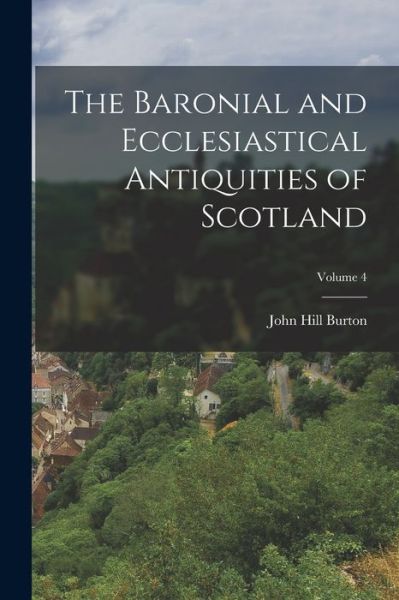 The Baronial and Ecclesiastical Antiquities of Scotland

Volume 4

John Hill Burton